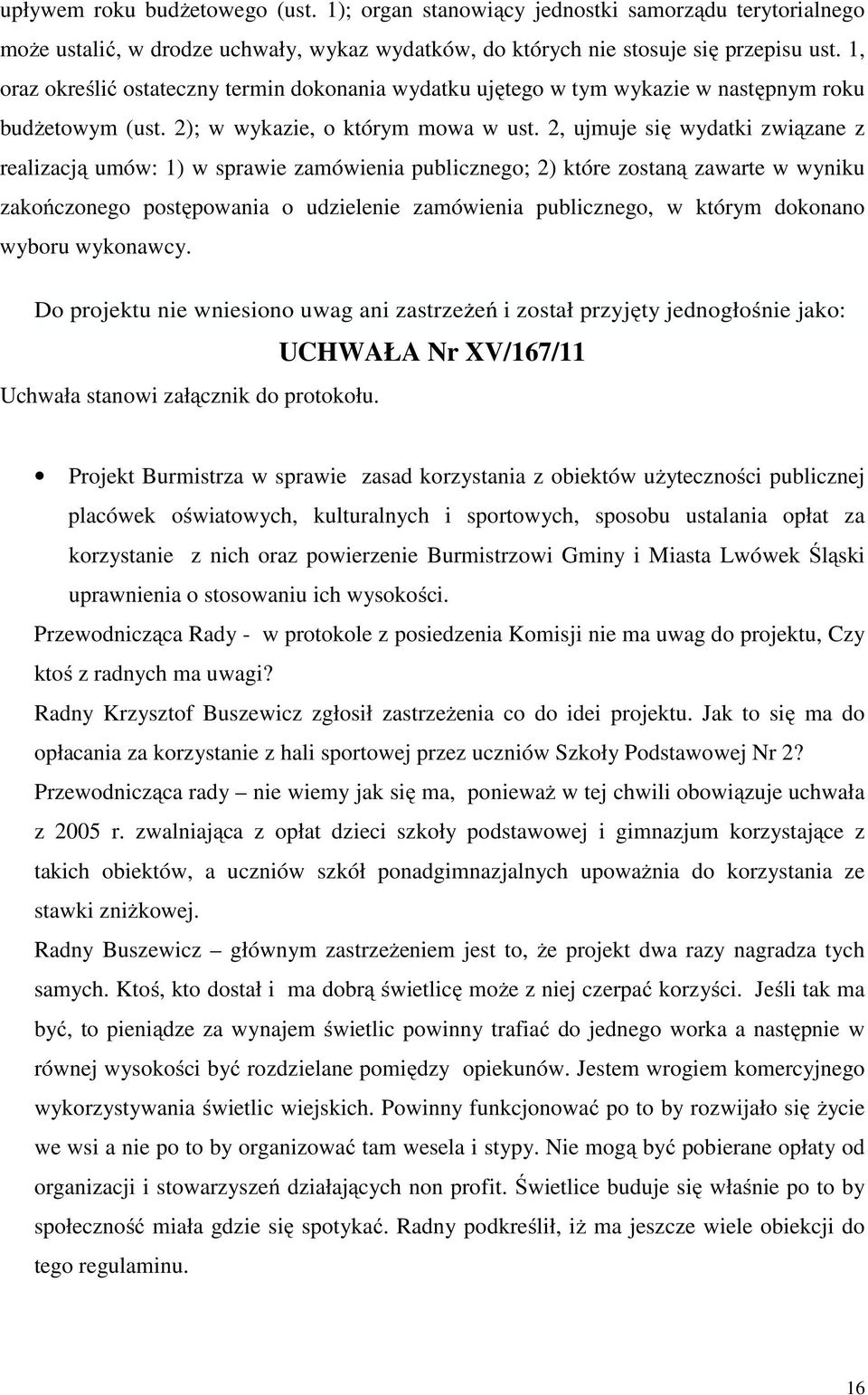 upływem roku budżetowego (ust. 1); organ stanowiący jednostki samorządu terytorialnego może ustalić, w drodze uchwały, wykaz wydatków, do których nie stosuje się przepisu ust. 1, oraz określić ostateczny termin dokonania wydatku ujętego w tym wykazie w następnym roku budżetowym (ust. 2); w wykazie, o którym mowa w ust. 2, ujmuje się wydatki związane z realizacją umów: 1) w sprawie zamówienia publicznego; 2) które zostaną zawarte w wyniku zakończonego postępowania o udzielenie zamówienia publicznego, w którym dokonano wyboru wykonawcy.

Do projektu nie wniesiono uwag ani zastrzeżeń i został przyjęty jednogłośnie jako:

UCHWAŁA Nr XV/167/11

Uchwała stanowi załącznik do protokołu.

• Projekt Burmistrza w sprawie zasad korzystania z obiektów użyteczności publicznej placówek oświatowych, kulturalnych i sportowych, sposobu ustalania opłat za korzystanie z nich oraz powierzenie Burmistrzowi Gminy i Miasta Lwówek Śląski uprawnienia o stosowaniu ich wysokości.

Przewodnicząca Rady - w protokole z posiedzenia Komisji nie ma uwag do projektu, Czy ktoś z radnych ma uwagi?

Radny Krzysztof Buszewicz zgłosił zastrzeżenia co do idei projektu. Jak to się ma do opłacania za korzystanie z hali sportowej przez uczniów Szkoły Podstawowej Nr 2?

Przewodnicząca rady – nie wiemy jak się ma, ponieważ w tej chwili obowiązuje uchwała z 2005 r. zwalniająca z opłat dzieci szkoły podstawowej i gimnazjum korzystające z takich obiektów, a uczniów szkół ponadgimnazjalnych upoważnia do korzystania ze stawki zniżkowej.

Radny Buszewicz – głównym zastrzeżeniem jest to, że projekt dwa razy nagradza tych samych. Ktoś, kto dostał i ma dobrą świetlicę może z niej czerpać korzyści. Jeśli tak ma być, to pieniądze za wynajem świetlic powinny trafiać do jednego worka a następnie w równej wysokości być rozdzielane pomiędzy opiekunów. Jestem wrogiem komercyjnego wykorzystywania świetlic wiejskich. Powinny funkcjonować po to by rozwijało się życie we wsi a nie po to by organizować tam wesela i stypy. Nie mogą być pobierane opłaty od organizacji i stowarzyszeń działających non profit. Świetlice buduje się właśnie po to by społeczność miała gdzie się spotykać. Radny podkreślił, iż ma jeszcze wiele obiekcji do tego regulaminu.

16